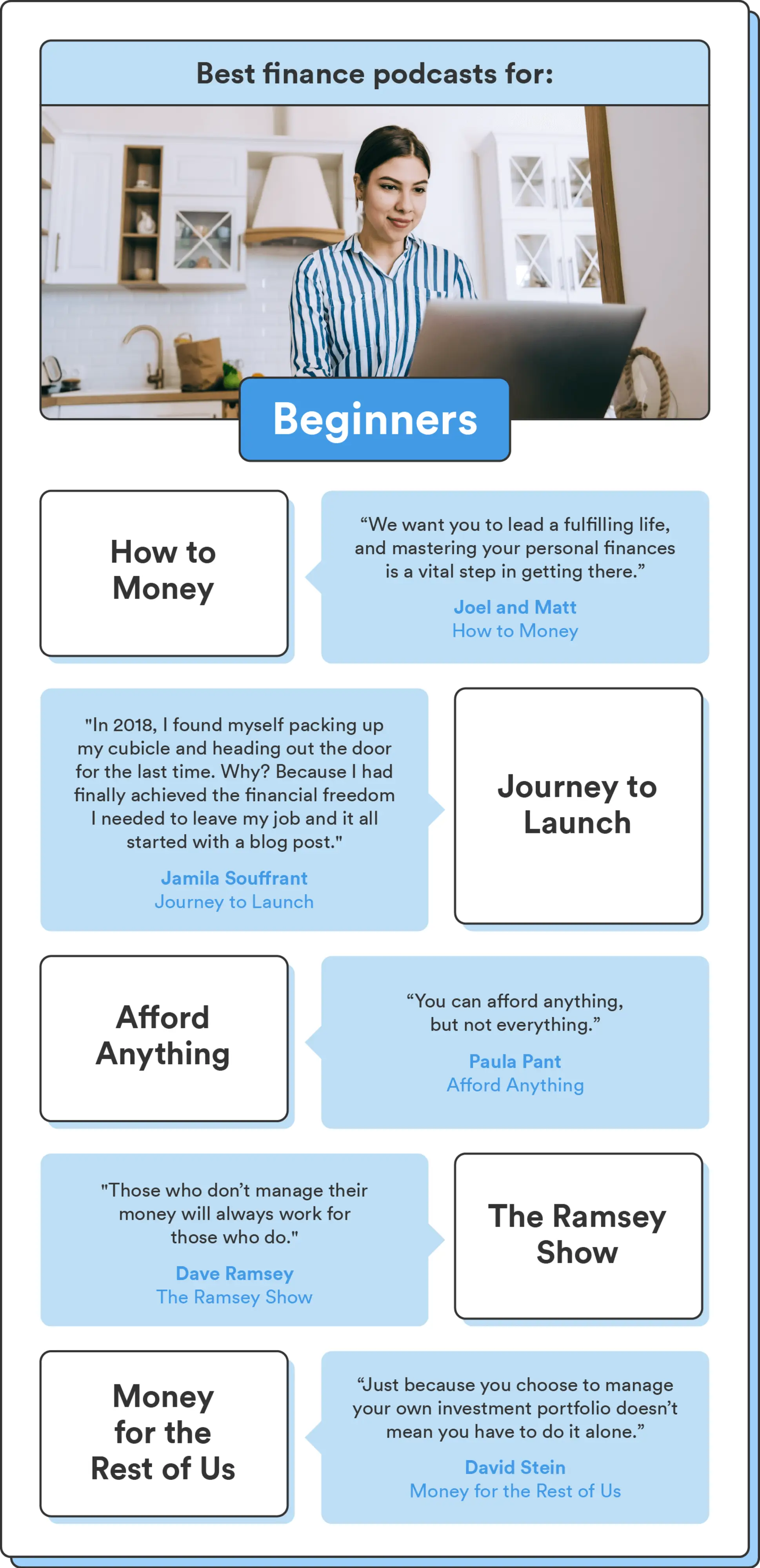 Best finance podcasts for:

Beginners

How to Money

“We want you to lead a fulfilling life, and mastering your personal finances is a vital step in getting there.”

Joel and Matt
How to Money

"In 2018, I found myself packing up my cubicle and heading out the door for the last time. Why? Because I had finally achieved the financial freedom I needed to leave my job and it all started with a blog post."

Jamila Souffrant
Journey to Launch

Journey to Launch

Afford Anything

“You can afford anything, but not everything.”

Paula Pant
Afford Anything

"Those who don’t manage their money will always work for those who do."

Dave Ramsey
The Ramsey Show

The Ramsey Show

Money for the Rest of Us

“Just because you choose to manage your own investment portfolio doesn’t mean you have to do it alone.”

David Stein
Money for the Rest of Us